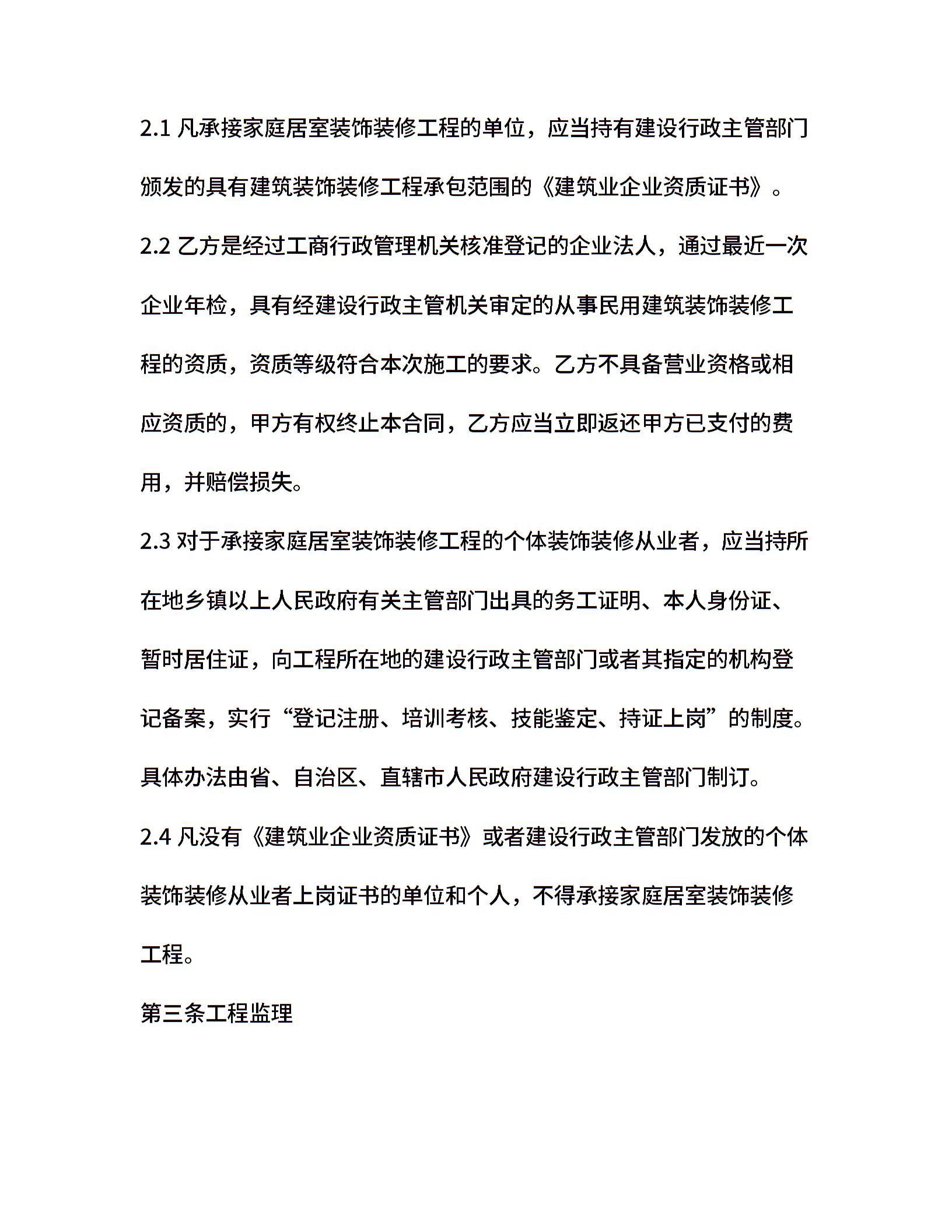 2.1 凡承接家庭居室装饰装修工程的单位，应当持有建设行政主管部门颁发的具有建筑装饰装修工程承包范围的《建筑业企业资质证书》。

2.2 乙方是经过工商行政管理机关核准登记的企业法人，通过最近一次企业年检，具有经建设行政主管机关审定的从事民用建筑装饰装修工程的资质，资质等级符合本次施工的要求。乙方不具备营业资格或相应资质的，甲方有权终止本合同，乙方应当立即返还甲方已支付的费用，并赔偿损失。

2.3 对于承接家庭居室装饰装修工程的个体装饰装修从业者，应当持所在地乡镇以上人民政府有关主管部门出具的务工证明、本人身份证、暂时居住证，向工程所在地的建设行政主管部门或者其指定的机构登记备案，实行“登记注册、培训考核、技能鉴定、持证上岗”的制度。具体办法由省、自治区、直辖市人民政府建设行政主管部门制订。

2.4 凡没有《建筑业企业资质证书》或者建设行政主管部门发放的个体装饰装修从业者上岗证书的单位和个人，不得承接家庭居室装饰装修工程。

第三条工程监理